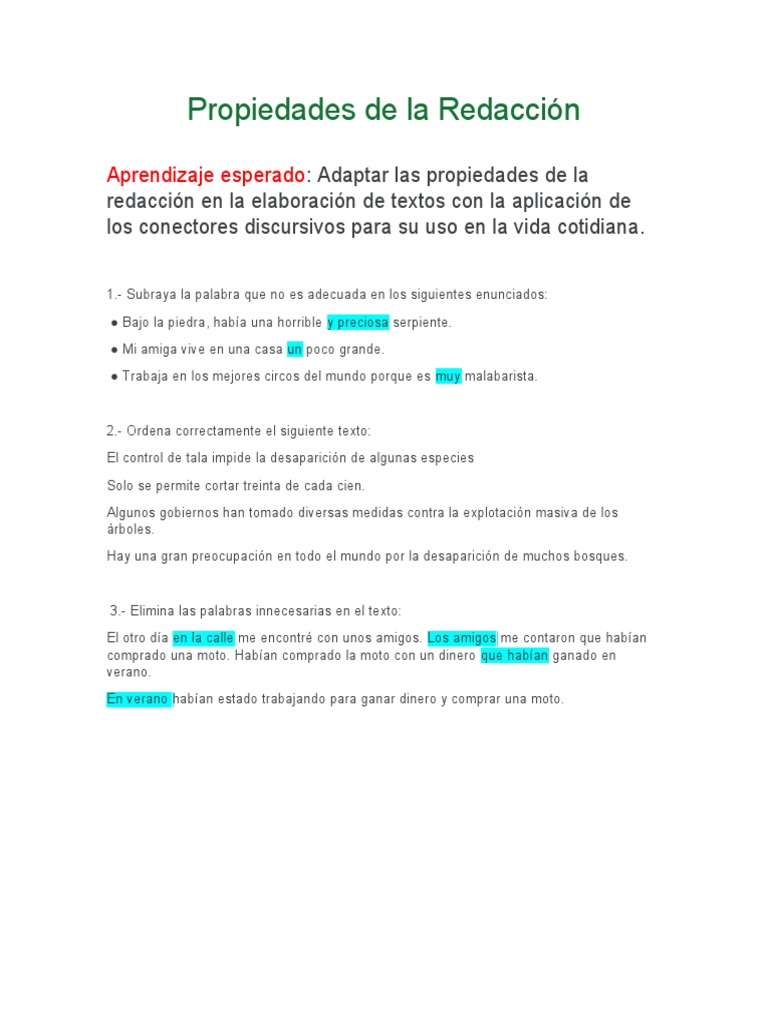 Propiedades de la Redacción

Aprendizaje esperado: Adaptar las propiedades de la redacción en la elaboración de textos con la aplicación de los conectores discursivos para su uso en la vida cotidiana.

1.- Subraya la palabra que no es adecuada en los siguientes enunciados:

● Bajo la piedra, había una horrible y preciosa serpiente.

● Mi amiga vive en una casa un poco grande.

● Trabaja en los mejores circos del mundo porque es muy malabarista.

2.- Ordena correctamente el siguiente texto:

El control de tala impide la desaparición de algunas especies

Solo se permite cortar treinta de cada cien.

Algunos gobiernos han tomado diversas medidas contra la explotación masiva de los árboles.

Hay una gran preocupación en todo el mundo por la desaparición de muchos bosques.

3.- Elimina las palabras innecesarias en el texto:

El otro día en la calle me encontré con unos amigos. Los amigos me contaron que habían comprado una moto. Habían comprado la moto con un dinero que habían ganado en verano.

En verano habían estado trabajando para ganar dinero y comprar una moto.